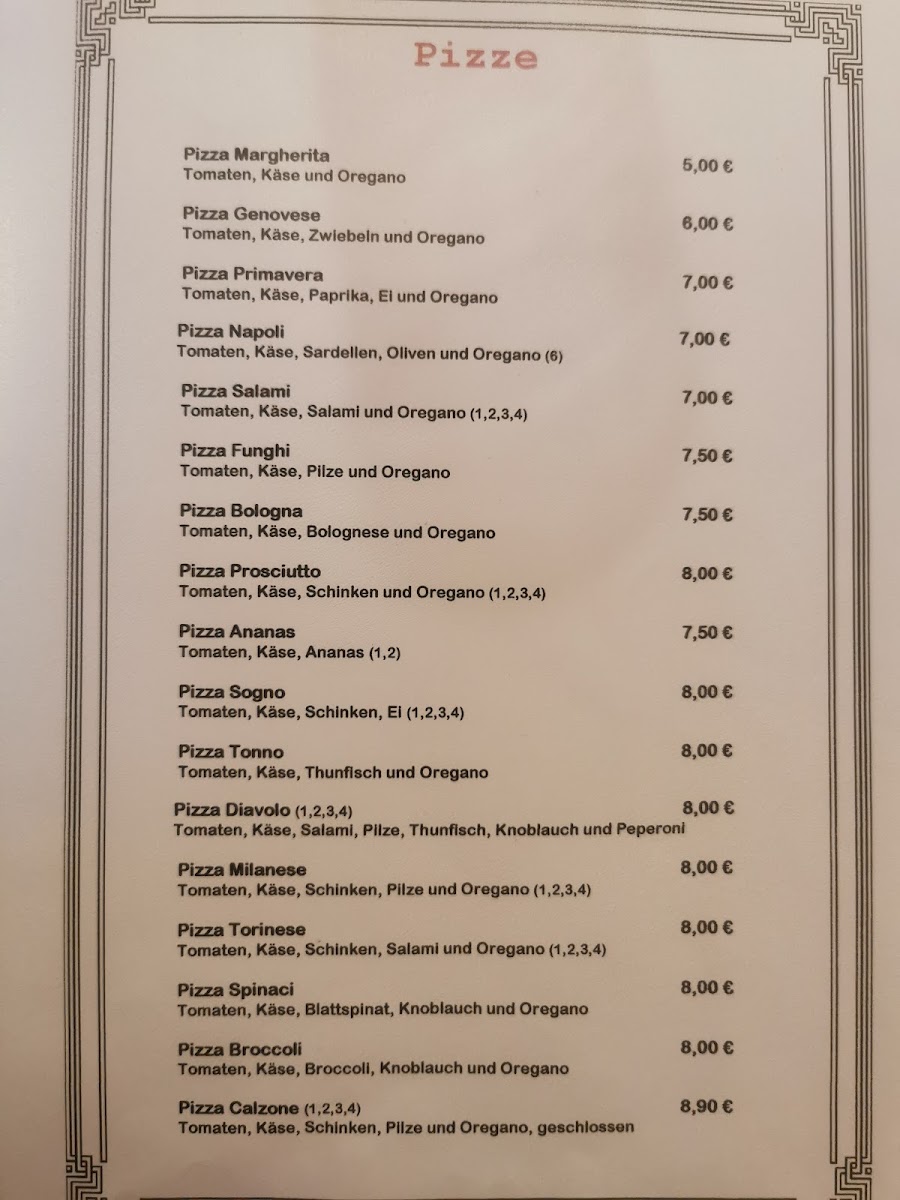 Pizze

Pizza Margherita 5,00 €
Tomaten, Käse und Oregano

Pizza Genovese 6,00 €
Tomaten, Käse, Zwiebeln und Oregano

Pizza Primavera 7,00 €
Tomaten, Käse, Paprika, Ei und Oregano

Pizza Napoli 7,00 €
Tomaten, Käse, Sardellen, Oliven und Oregano (6)

Pizza Salami 7,00 €
Tomaten, Käse, Salami und Oregano (1,2,3,4)

Pizza Funghi 7,50 €
Tomaten, Käse, Pilze und Oregano

Pizza Bologna 7,50 €
Tomaten, Käse, Bolognese und Oregano

Pizza Prosciutto 8,00 €
Tomaten, Käse, Schinken und Oregano (1,2,3,4)

Pizza Ananas 7,50 €
Tomaten, Käse, Ananas (1,2)

Pizza Sogno 8,00 €
Tomaten, Käse, Schinken, Ei (1,2,3,4)

Pizza Tonno 8,00 €
Tomaten, Käse, Thunfisch und Oregano

Pizza Diavolo (1,2,3,4) 8,00 €
Tomaten, Käse, Salami, Pilze, Thunfisch, Knoblauch und Peperoni

Pizza Milanese 8,00 €
Tomaten, Käse, Schinken, Pilze und Oregano (1,2,3,4)

Pizza Torinese 8,00 €
Tomaten, Käse, Schinken, Salami und Oregano (1,2,3,4)

Pizza Spinaci 8,00 €
Tomaten, Käse, Blattspinat, Knoblauch und Oregano

Pizza Broccoli 8,00 €
Tomaten, Käse, Broccoli, Knoblauch und Oregano

Pizza Calzone (1,2,3,4) 8,90 €
Tomaten, Käse, Schinken, Pilze und Oregano, geschlossen